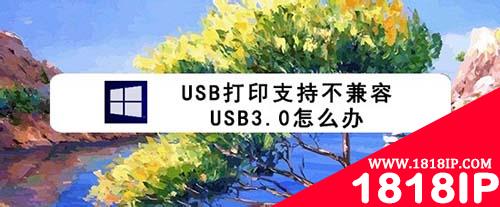 USB打印支持不兼容
USB3.0怎么办

WWW.1818IP.COM
1818IP